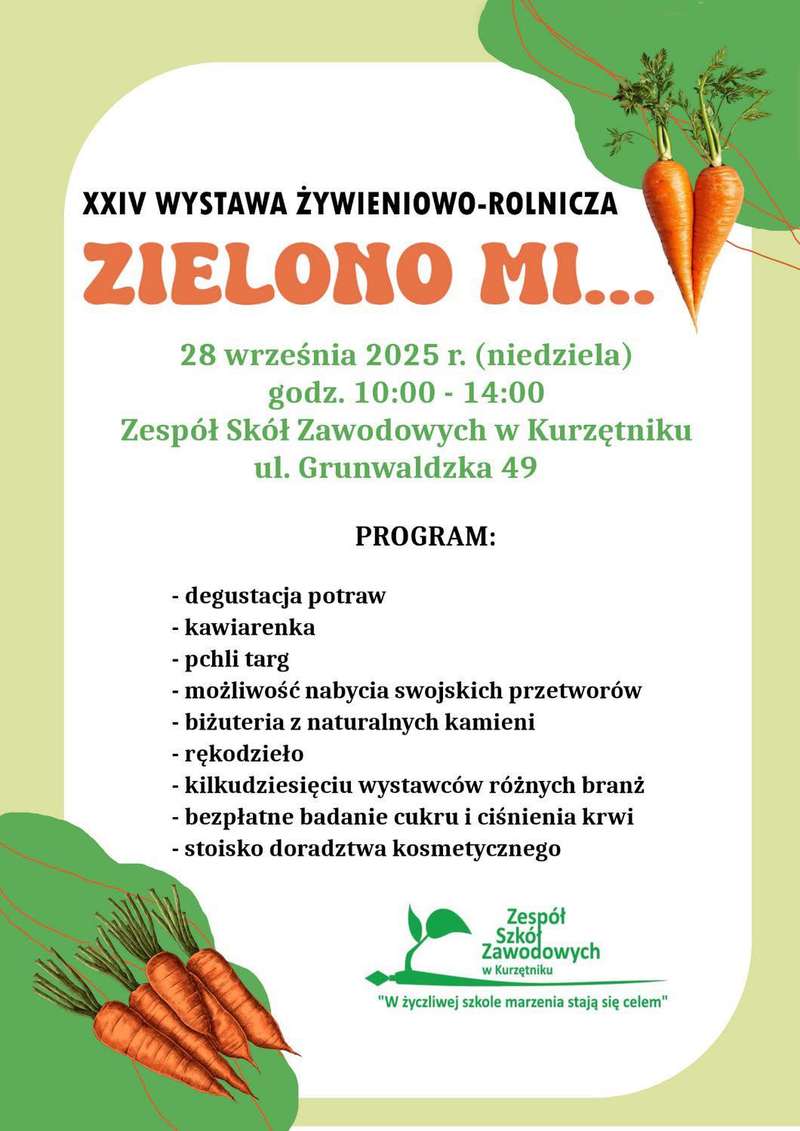 XXIV WYSTAWA ŻYWIENIOWO-ROLNICZA

ZIELONO MI...

28 września 2025 r. (niedziela)
godz. 10:00 - 14:00
Zespół Skół Zawodowych w Kurzętniku
ul. Grunwaldzka 49

PROGRAM:

- degustacja potraw
- kawiarenka
- pchli targ
- możliwość nabycia swojskich przetworów
- biżuteria z naturalnych kamieni
- rękodzieło
- kilkudziesięciu wystawców różnych branż
- bezpłatne badanie cukru i ciśnienia krwi
- stoisko doradztwa kosmetycznego

Zespół Szkół Zawodowych w Kurzętniku
"W życzliwej szkole marzenia stają się celem"